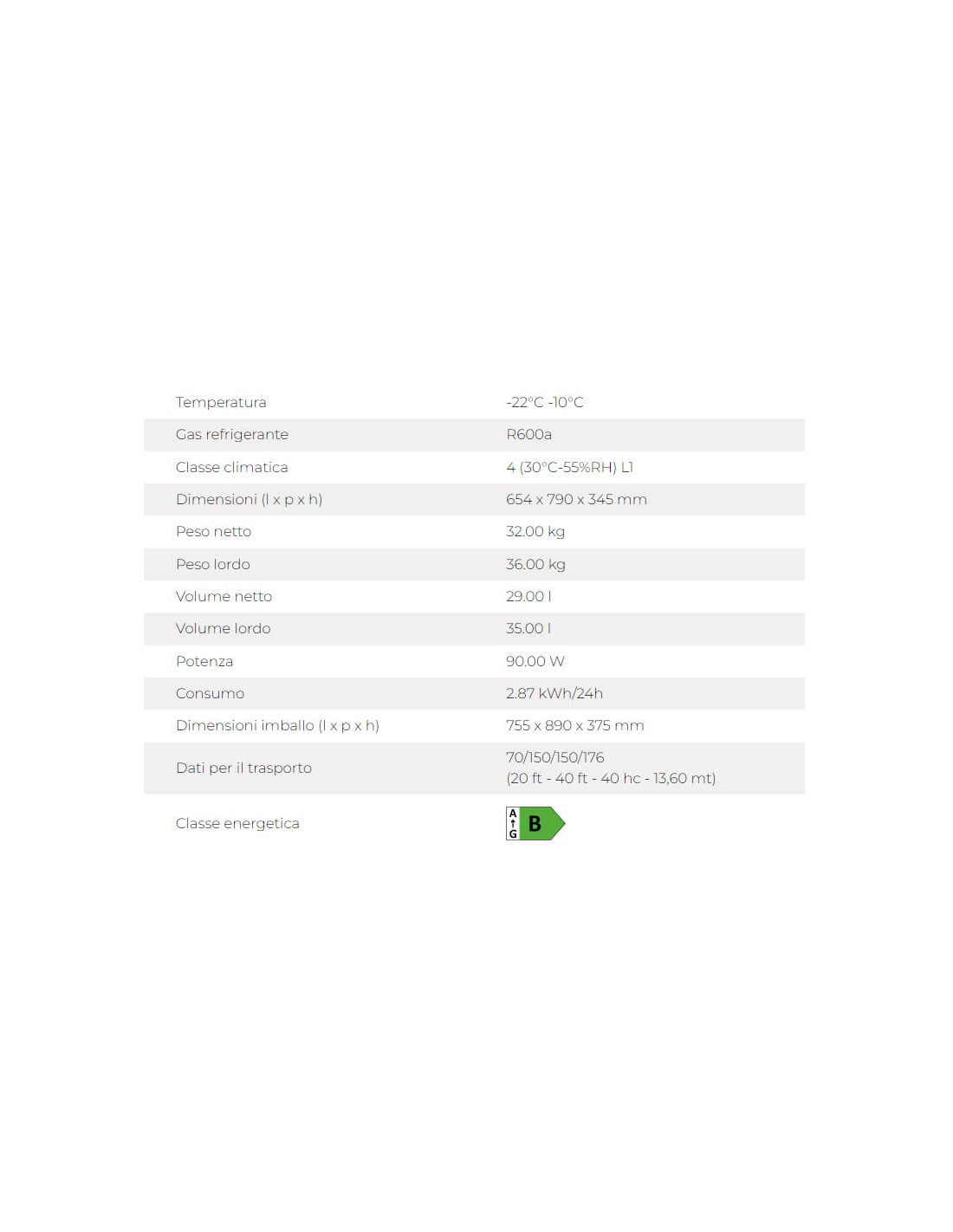 | | |
|---|---|
| Temperatura | -22°C -10°C |
| Gas refrigerante | R600a |
| Classe climatica | 4 (30°C-55%RH) L1 |
| Dimensioni (l x p x h) | 654 x 790 x 345 mm |
| Peso netto | 32.00 kg |
| Peso lordo | 36.00 kg |
| Volume netto | 29.00 l |
| Volume lordo | 35.00 l |
| Potenza | 90.00 W |
| Consumo | 2.87 kWh/24h |
| Dimensioni imballo (l x p x h) | 755 x 890 x 375 mm |
| Dati per il trasporto | 70/150/150/176 (20 ft - 40 ft - 40 hc - 13,60 mt) |
| Classe energetica | A G B |